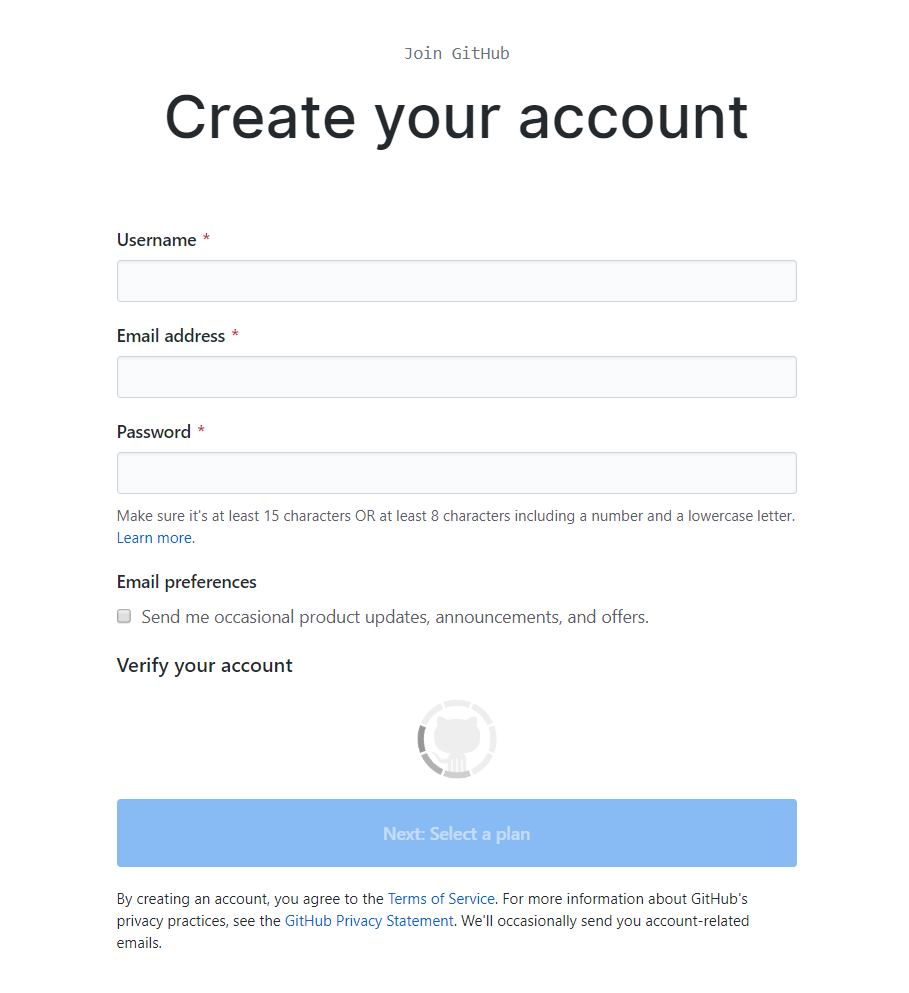 Join GitHub

Create your account

Username *

Email address *

Password *

Make sure it's at least 15 characters OR at least 8 characters including a number and a lowercase letter. Learn more.

Email preferences

Send me occasional product updates, announcements, and offers.

Verify your account

Next: Select a plan

By creating an account, you agree to the Terms of Service. For more information about GitHub's privacy practices, see the GitHub Privacy Statement. We'll occasionally send you account-related emails.